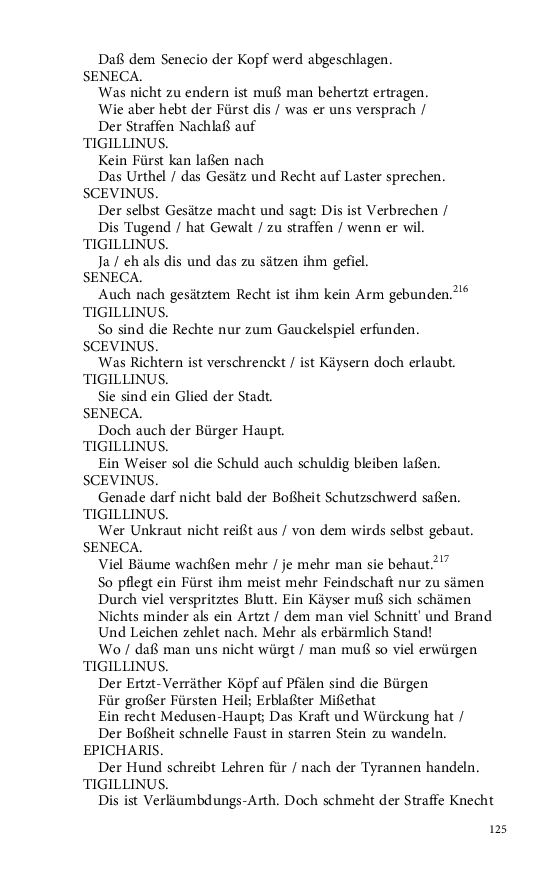 Daß dem Senecio der Kopf werd abgeschlagen.
SENECA.
Was nicht zu endern ist muß man behertzt ertragen.
Wie aber hebt der Fürst dis / was er uns versprach /
Der Straffen Nachlaß auf
TIGILLINUS.
Kein Fürst kan laßen nach
Das Urthel / das Gesätz und Recht auf Laster sprechen.
SCEVINUS.
Der selbst Gesätze macht und sagt: Dis ist Verbrechen /
Dis Tugend / hat Gewalt / zu straffen / wenn er wil.
TIGILLINUS.
Ja / eh als dis und das zu sätzen ihm gefiel.
SENECA.
Auch nach gesätztem Recht ist ihm kein Arm gebunden.$^{216}$
TIGILLINUS.
So sind die Rechte nur zum Gauckelspiel erfunden.
SCEVINUS.
Was Richtern ist verschrenckt / ist Käysern doch erlaubt.
TIGILLINUS.
Sie sind ein Glied der Stadt.
SENECA.
Doch auch der Bürger Haupt.
TIGILLINUS.
Ein Weiser sol die Schuld auch schuldig bleiben laßen.
SCEVINUS.
Genade darf nicht bald der Boßheit Schutzschwerd saßen.
TIGILLINUS.
Wer Unkraut nicht reißt aus / von dem wirds selbst gebaut.
SENECA.
Viel Bäume wachßen mehr / je mehr man sie behaut.$^{217}$
So pflegt ein Fürst ihm meist mehr Feindschaft nur zu sämen
Durch viel verspritztes Blutt. Ein Käyser muß sich schämen
Nichts minder als ein Artzt / dem man viel Schnitt' und Brand
Und Leichen zehlet nach. Mehr als erbärmlich Stand!
Wo / daß man uns nicht würgt / man muß so viel erwürgen
TIGILLINUS.
Der Ertzt-Verräther Köpf auf Pfälen sind die Bürgen
Für großer Fürsten Heil; Erblaßter Mißethat
Ein recht Medusen-Haupt; Das Kraft und Würckung hat /
Der Boßheit schnelle Faust in starren Stein zu wandeln.
EPICHARIS.
Der Hund schreibt Lehren für / nach der Tyrannen handeln.
TIGILLINUS.
Dis ist Verläumbdungs-Arth. Doch schmeht der Straffe Knecht

125